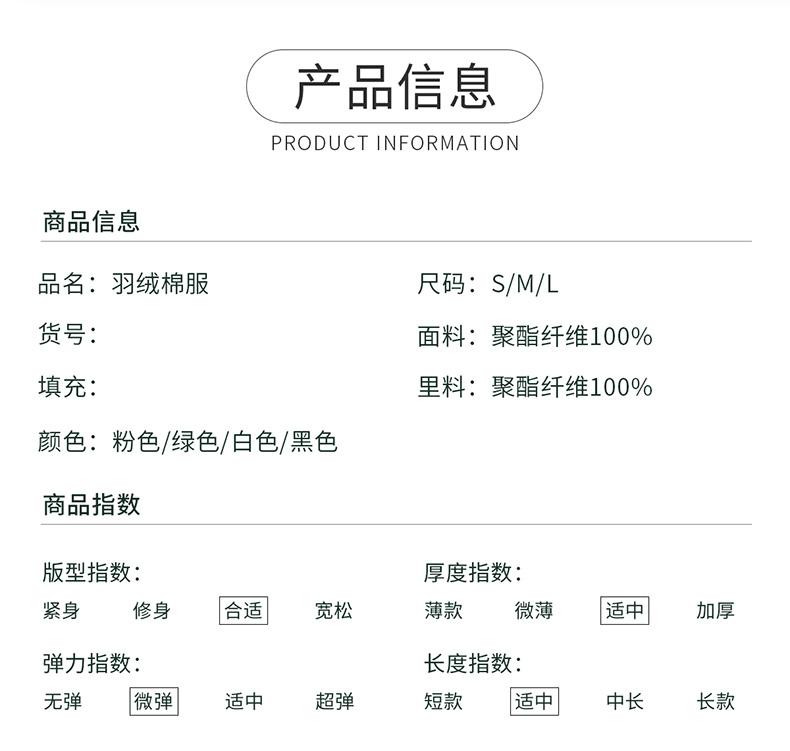 产品信息
PRODUCT INFORMATION

商品信息

品名：羽绒棉服

货号：

填充：

颜色：粉色/绿色/白色/黑色

尺码：S/M/L

面料：聚酯纤维100%

里料：聚酯纤维100%

商品指数

版型指数：
紧身 修身 合适 宽松

弹力指数：
无弹 微弹 适中 超弹

厚度指数：
薄款 微薄 适中 加厚

长度指数：
短款 适中 中长 长款